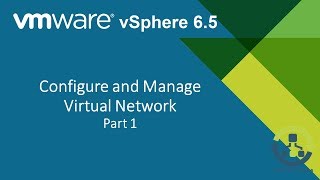 vmware® vSphere 6.5

Configure and Manage Virtual Network
Part 1